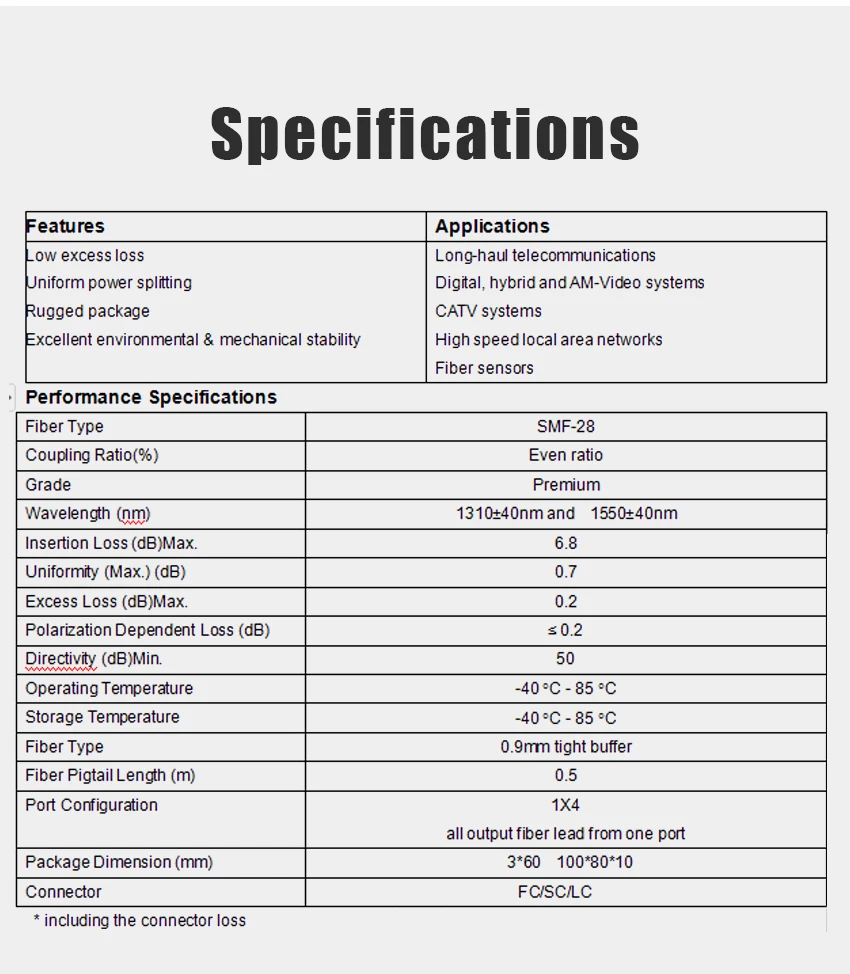 Specifications

| Features | Applications |
|---|---|
| Low excess loss | Long-haul telecommunications |
| Uniform power splitting | Digital, hybrid and AM-Video systems |
| Rugged package | CATV systems |
| Excellent environmental & mechanical stability | High speed local area networks |
|  | Fiber sensors |

Performance Specifications

| Fiber Type | SMF-28 |
|---|---|
| Coupling Ratio(%) | Even ratio |
| Grade | Premium |
| Wavelength (nm) | 1310±40nm and 1550±40nm |
| Insertion Loss (dB)Max. | 6.8 |
| Uniformity (Max.) (dB) | 0.7 |
| Excess Loss (dB)Max. | 0.2 |
| Polarization Dependent Loss (dB) | ≤ 0.2 |
| Directivity (dB)Min. | 50 |
| Operating Temperature | -40 °C - 85 °C |
| Storage Temperature | -40 °C - 85 °C |
| Fiber Type | 0.9mm tight buffer |
| Fiber Pigtail Length (m) | 0.5 |
| Port Configuration | 1X4 all output fiber lead from one port |
| Package Dimension (mm) | 3*60 100*80*10 |
| Connector | FC/SC/LC |

* including the connector loss